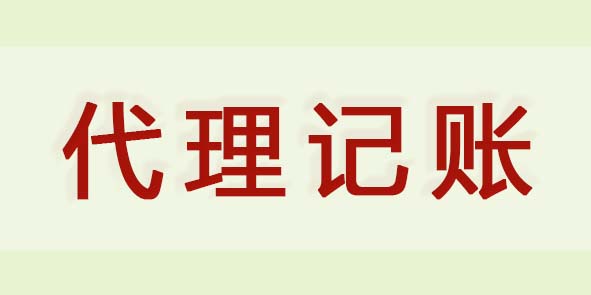 代理记账